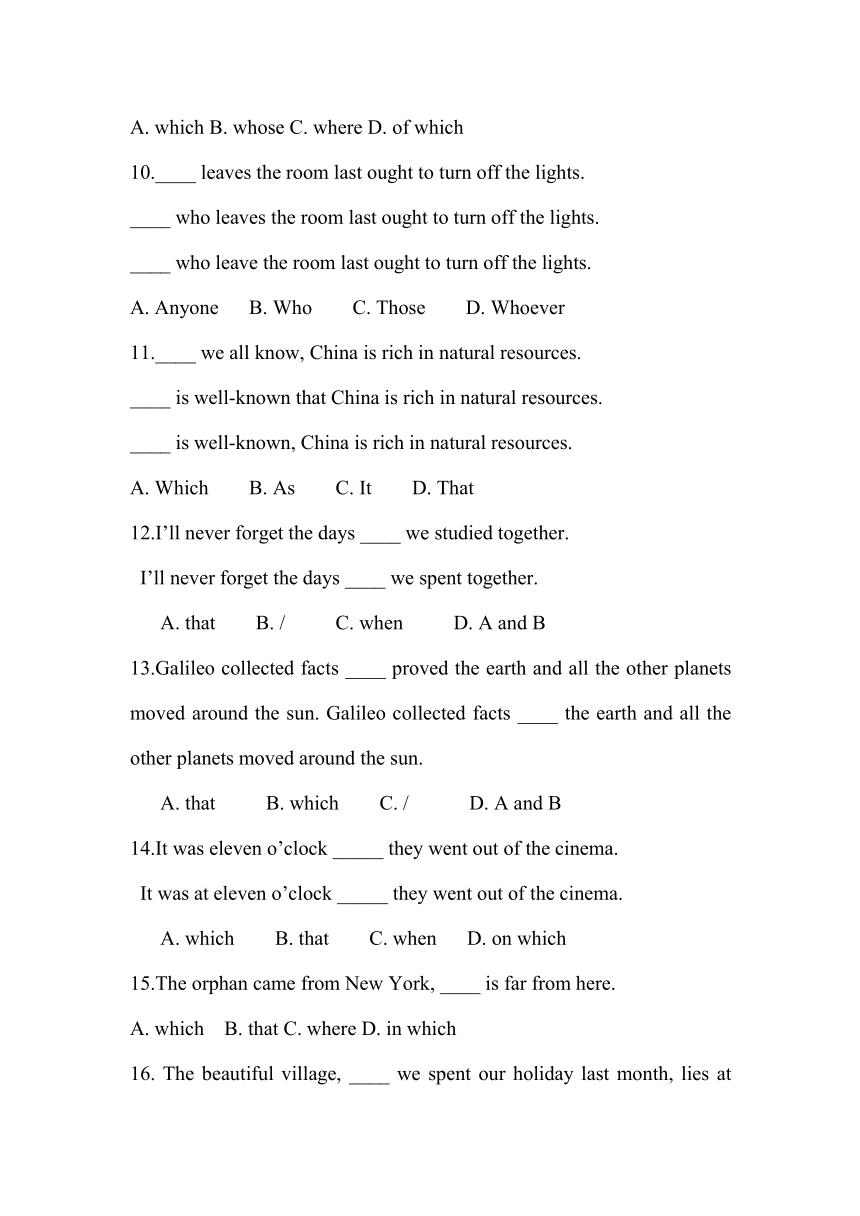 A. which B. whose C. where D. of which

10.____ leaves the room last ought to turn off the lights.

____ who leaves the room last ought to turn off the lights.

____ who leave the room last ought to turn off the lights.

A. Anyone B. Who C. Those D. Whoever

11.____ we all know, China is rich in natural resources.

____ is well-known that China is rich in natural resources.

____ is well-known, China is rich in natural resources.

A. Which B. As C. It D. That

12.I'll never forget the days ____ we studied together.

I'll never forget the days ____ we spent together.

A. that B. / C. when D. A and B

13.Galileo collected facts ____ proved the earth and all the other planets moved around the sun. Galileo collected facts ____ the earth and all the other planets moved around the sun.

A. that B. which C. / D. A and B

14.It was eleven o'clock _____ they went out of the cinema.

It was at eleven o'clock _____ they went out of the cinema.

A. which B. that C. when D. on which

15.The orphan came from New York, ____ is far from here.

A. which B. that C. where D. in which

16. The beautiful village, ____ we spent our holiday last month, lies at